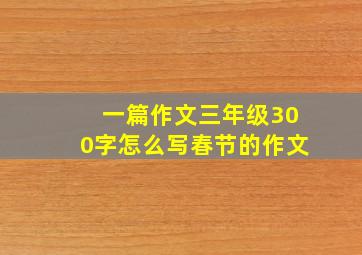 一篇作文三年级300字怎么写春节的作文